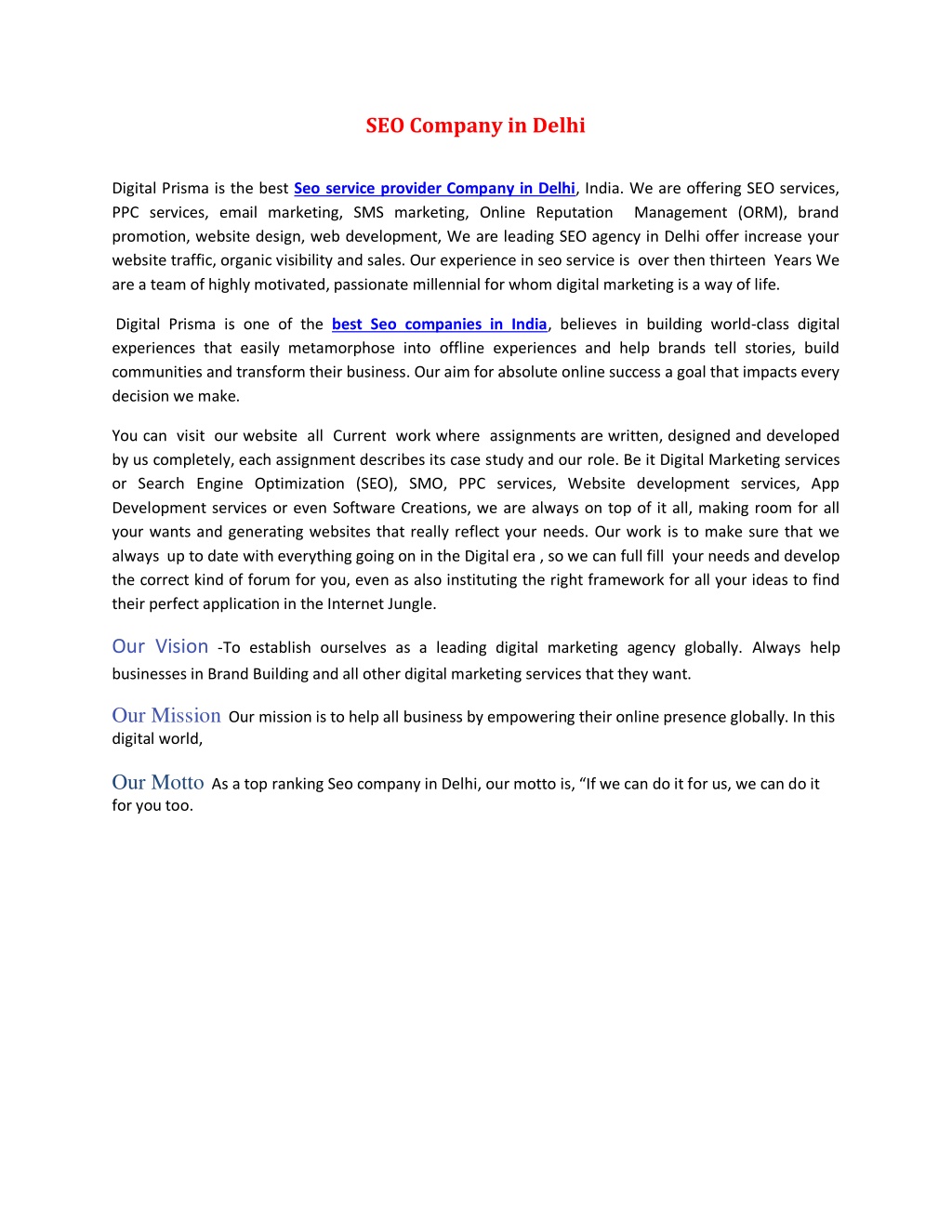 SEO Company in Delhi

Digital Prisma is the best Seo service provider Company in Delhi, India. We are offering SEO services, PPC services, email marketing, SMS marketing, Online Reputation Management (ORM), brand promotion, website design, web development, We are leading SEO agency in Delhi offer increase your website traffic, organic visibility and sales. Our experience in seo service is over then thirteen Years We are a team of highly motivated, passionate millennial for whom digital marketing is a way of life.

Digital Prisma is one of the best Seo companies in India, believes in building world-class digital experiences that easily metamorphose into offline experiences and help brands tell stories, build communities and transform their business. Our aim for absolute online success a goal that impacts every decision we make.

You can visit our website all Current work where assignments are written, designed and developed by us completely, each assignment describes its case study and our role. Be it Digital Marketing services or Search Engine Optimization (SEO), SMO, PPC services, Website development services, App Development services or even Software Creations, we are always on top of it all, making room for all your wants and generating websites that really reflect your needs. Our work is to make sure that we always up to date with everything going on in the Digital era , so we can full fill your needs and develop the correct kind of forum for you, even as also instituting the right framework for all your ideas to find their perfect application in the Internet Jungle.

Our Vision -To establish ourselves as a leading digital marketing agency globally. Always help businesses in Brand Building and all other digital marketing services that they want.

Our Mission Our mission is to help all business by empowering their online presence globally. In this digital world,

Our Motto As a top ranking Seo company in Delhi, our motto is, “If we can do it for us, we can do it for you too.